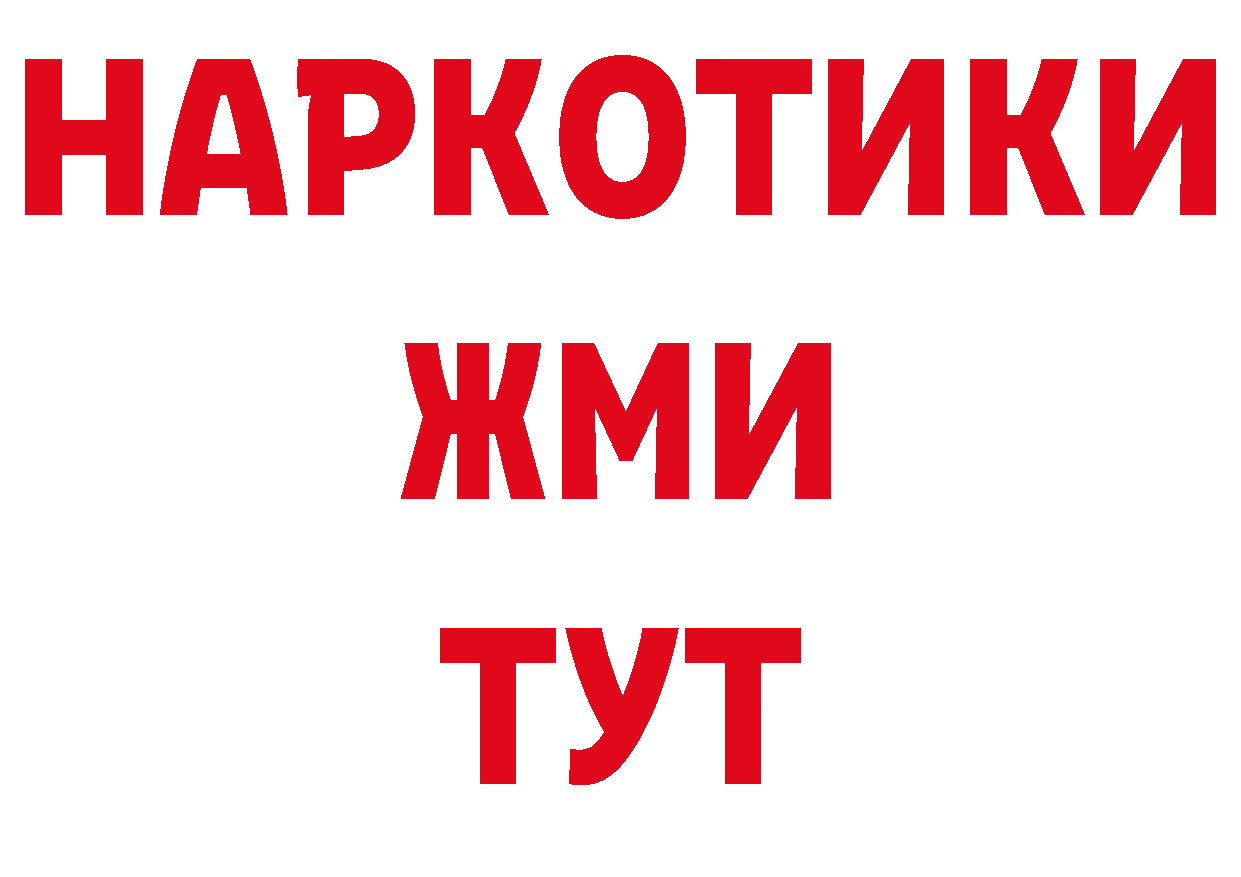 НАРКОТИКИ
ЖМИ
ТУТ